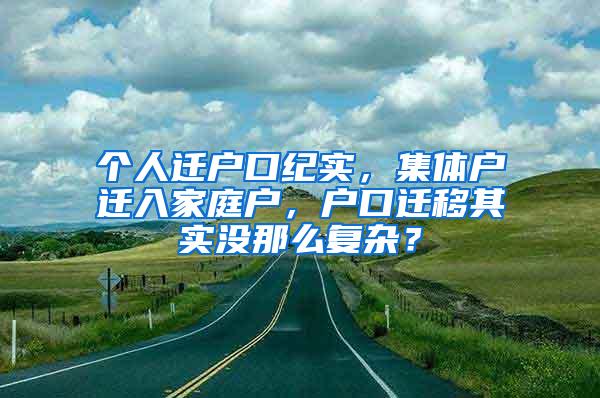 个人迁户口纪实，集体户迁入家庭户，户口迁移其实没那么复杂？